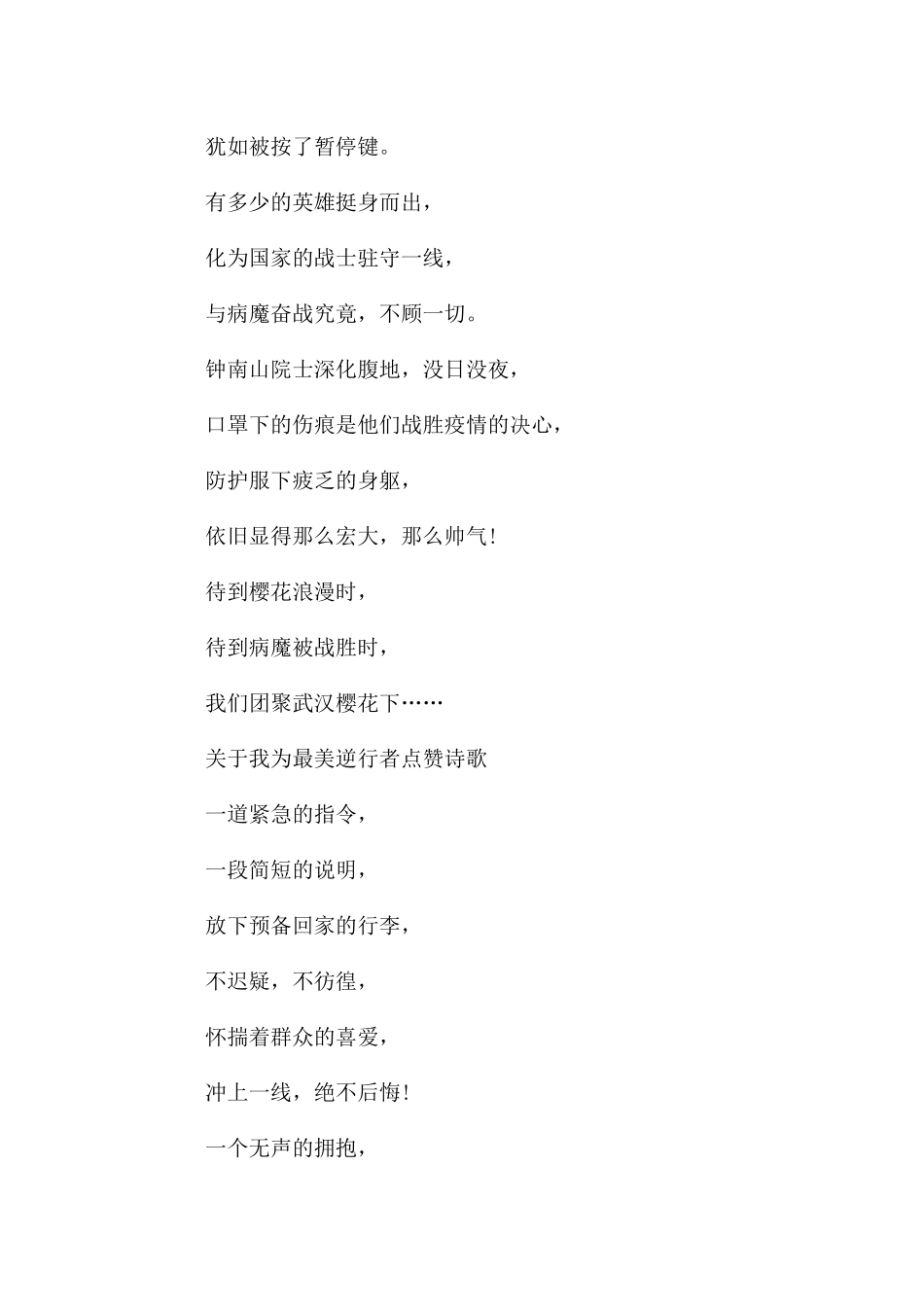 犹如被按了暂停键。

有多少的英雄挺身而出，

化为国家的战士驻守一线，

与病魔奋战究竟，不顾一切。

钟南山院士深化腹地，没日没夜，

口罩下的伤痕是他们战胜疫情的决心，

防护服下疲乏的身躯，

依旧显得那么宏大，那么帅气!

待到樱花浪漫时，

待到病魔被战胜时，

我们团聚武汉樱花下……

关于我为最美逆行者点赞诗歌

一道紧急的指令，

一段简短的说明，

放下预备回家的行李，

不迟疑，不彷徨，

怀揣着群众的喜爱，

冲上一线，绝不后悔!

一个无声的拥抱，